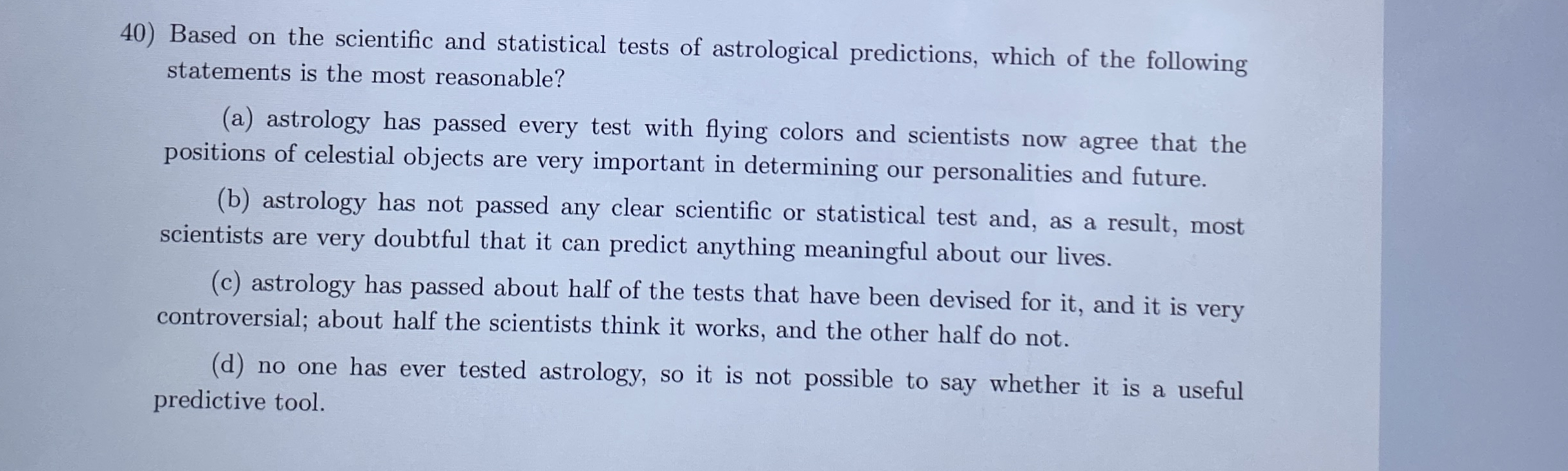 40) Based on the scientific and statistical tests of astrological predictions, which of the following statements is the most reasonable?

(a) astrology has passed every test with flying colors and scientists now agree that the positions of celestial objects are very important in determining our personalities and future.

(b) astrology has not passed any clear scientific or statistical test and, as a result, most scientists are very doubtful that it can predict anything meaningful about our lives.

(c) astrology has passed about half of the tests that have been devised for it, and it is very controversial; about half the scientists think it works, and the other half do not.

(d) no one has ever tested astrology, so it is not possible to say whether it is a useful predictive tool.